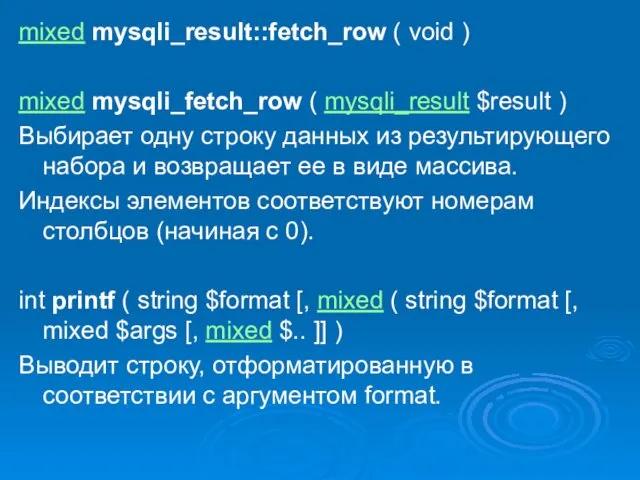 mixed mysqli_result::fetch_row ( void )

mixed mysqli_fetch_row ( mysqli_result $result )

Выбирает одну строку данных из результирующего набора и возвращает ее в виде массива.

Индексы элементов соответствуют номерам столбцов (начиная с 0).

int printf ( string $format [, mixed ( string $format [, mixed $args [, mixed $.. ]] )

Выводит строку, отформатированную в соответствии с аргументом format.